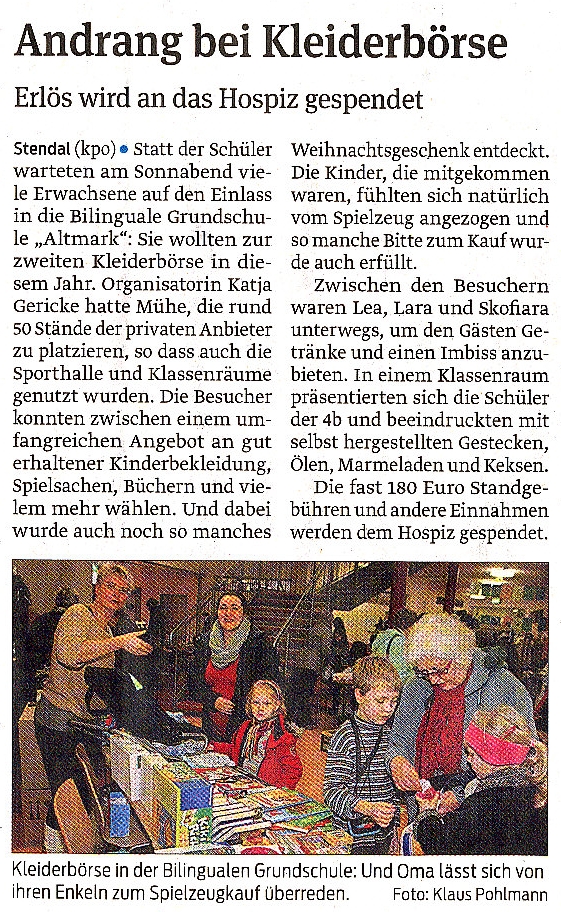 Andrang bei Kleiderbörse

Erlös wird an das Hospiz gespendet

Stendal (kpo) • Statt der Schüler warteten am Sonnabend viele Erwachsene auf den Einlass in die Bilinguale Grundschule „Altmark": Sie wollten zur zweiten Kleiderbörse in diesem Jahr. Organisatorin Katja Gericke hatte Mühe, die rund 50 Stände der privaten Anbieter zu platzieren, so dass auch die Sporthalle und Klassenräume genutzt wurden. Die Besucher konnten zwischen einem umfangreichen Angebot an gut erhaltener Kinderbekleidung, Spielsachen, Büchern und vielem mehr wählen. Und dabei wurde auch noch so manches Weihnachtsgeschenk entdeckt. Die Kinder, die mitgekommen waren, fühlten sich natürlich vom Spielzeug angezogen und so manche Bitte zum Kauf wurde auch erfüllt.

Zwischen den Besuchern waren Lea, Lara und Skofiara unterwegs, um den Gästen Getränke und einen Imbiss anzubieten. In einem Klassenraum präsentierten sich die Schüler der 4b und beeindruckten mit selbst hergestellten Gestecken, Ölen, Marmeladen und Keksen.

Die fast 180 Euro Standgebühren und andere Einnahmen werden dem Hospiz gespendet.

Kleiderbörse in der Bilingualen Grundschule: Und Oma lässt sich von ihren Enkeln zum Spielzeugkauf überreden. Foto: Klaus Pohlmann